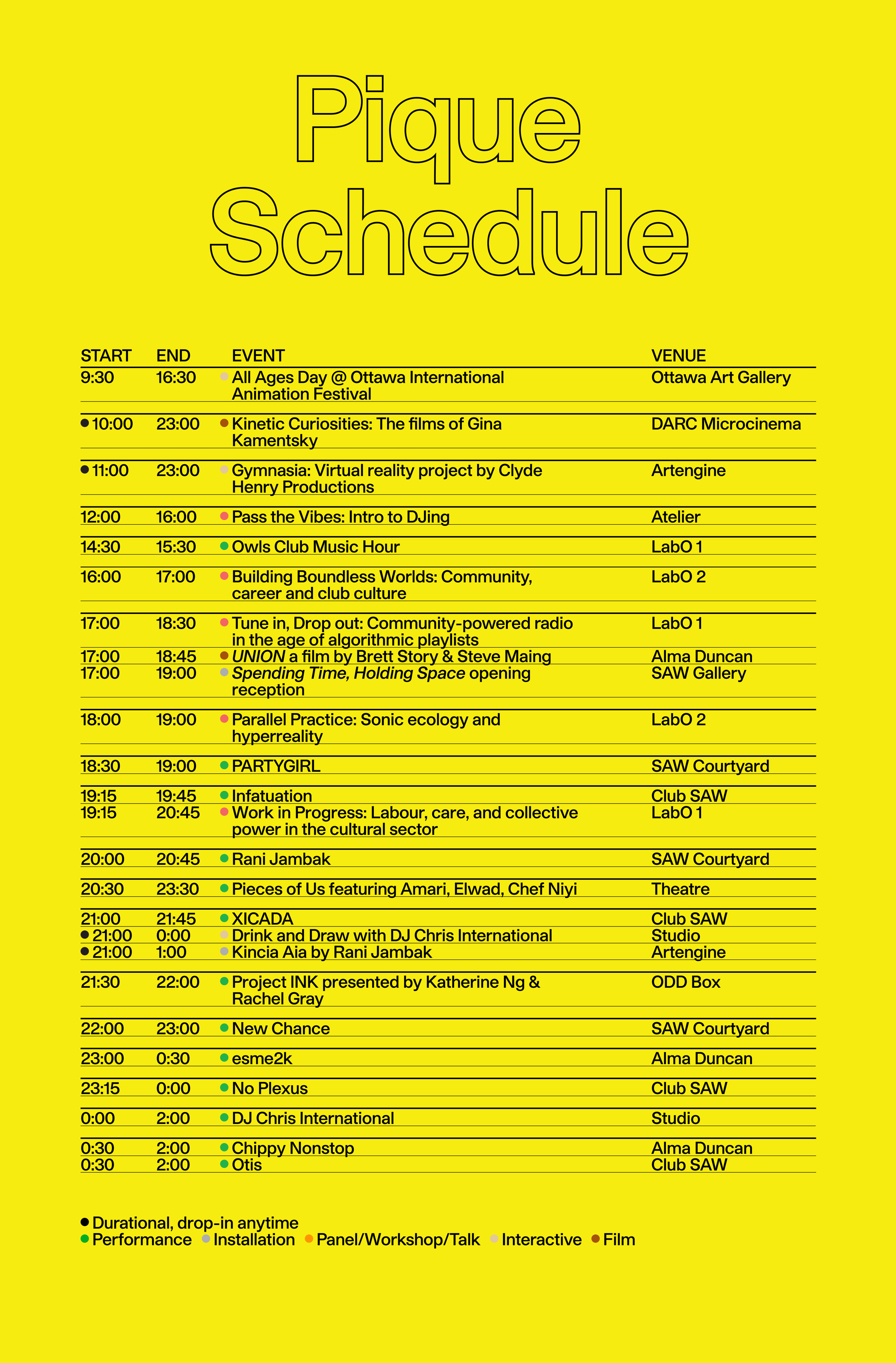 Pique Schedule

| START | END | EVENT | VENUE |
|---|---|---|---|
| 9:30 | 16:30 | All Ages Day @ Ottawa International Animation Festival | Ottawa Art Gallery |
| 10:00 | 23:00 | Kinetic Curiosities: The films of Gina Kamentsky | DARC Microcinema |
| 11:00 | 23:00 | Gymnasia: Virtual reality project by Clyde Henry Productions | Artengine |
| 12:00 | 16:00 | Pass the Vibes: Intro to DJing | Atelier |
| 14:30 | 15:30 | Owls Club Music Hour | LabO 1 |
| 16:00 | 17:00 | Building Boundless Worlds: Community, career and club culture | LabO 2 |
| 17:00 | 18:30 | Tune in, Drop out: Community-powered radio in the age of algorithmic playlists | LabO 1 |
| 17:00 | 18:45 | UNION a film by Brett Story & Steve Maing | Alma Duncan |
| 17:00 | 19:00 | Spending Time, Holding Space opening reception | SAW Gallery |
| 18:00 | 19:00 | Parallel Practice: Sonic ecology and hyperreality | LabO 2 |
| 18:30 | 19:00 | PARTYGIRL | SAW Courtyard |
| 19:15 | 19:45 | Infatuation | Club SAW |
| 19:15 | 20:45 | Work in Progress: Labour, care, and collective power in the cultural sector | LabO 1 |
| 20:00 | 20:45 | Rani Jambak | SAW Courtyard |
| 20:30 | 23:30 | Pieces of Us featuring Amari, Elwad, Chef Niyi | Theatre |
| 21:00 | 21:45 | XICADA | Club SAW |
| 21:00 | 0:00 | Drink and Draw with DJ Chris International | Studio |
| 21:00 | 1:00 | Kincia Aia by Rani Jambak | Artengine |
| 21:30 | 22:00 | Project INK presented by Katherine Ng & Rachel Gray | ODD Box |
| 22:00 | 23:00 | New Chance | SAW Courtyard |
| 23:00 | 0:30 | esme2k | Alma Duncan |
| 23:15 | 0:00 | No Plexus | Club SAW |
| 0:00 | 2:00 | DJ Chris International | Studio |
| 0:30 | 2:00 | Chippy Nonstop | Alma Duncan |
| 0:30 | 2:00 | Otis | Club SAW |

Durational, drop-in anytime
Performance Installation Panel/Workshop/Talk Interactive Film